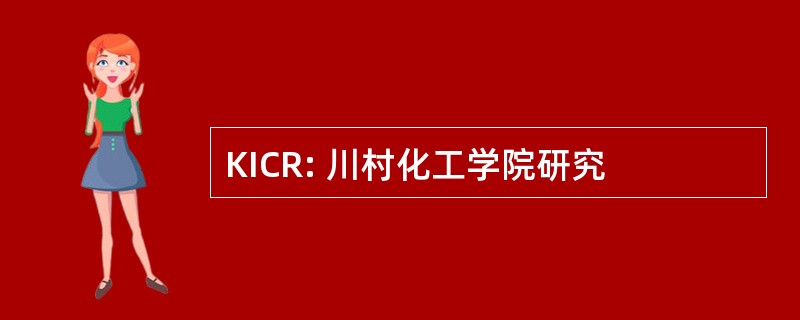 KICR: 川村化工学院研究